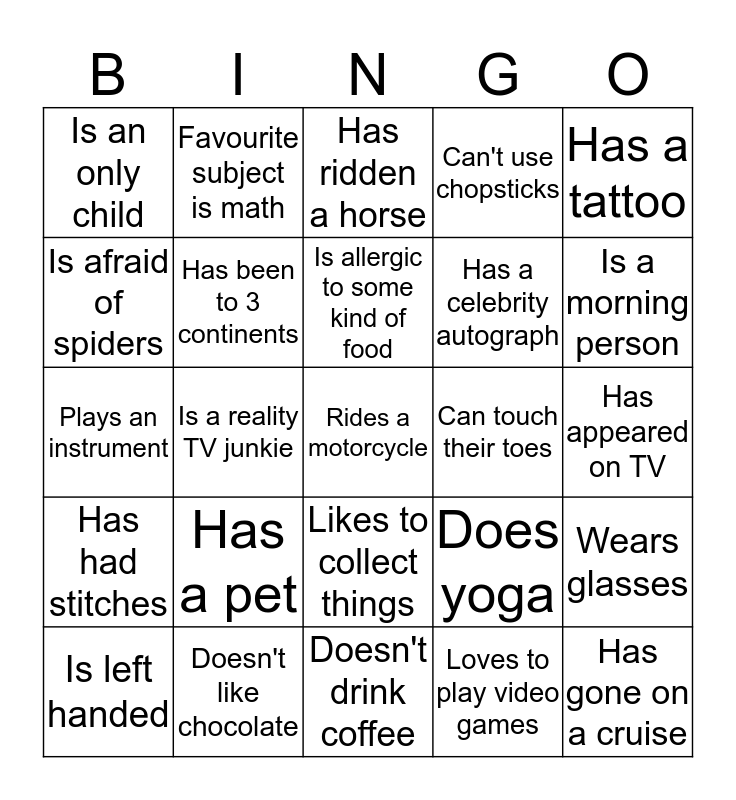 | B | I | N | G | O |
|---|---|---|---|---|
| Is an only child | Favourite subject is math | Has ridden a horse | Can't use chopsticks | Has a tattoo |
| Is afraid of spiders | Has been to 3 continents | Is allergic to some kind of food | Has a celebrity autograph | Is a morning person |
| Plays an instrument | Is a reality TV junkie | Rides a motorcycle | Can touch their toes | Has appeared on TV |
| Has had stitches | Has a pet | Likes to collect things | Does yoga | Wears glasses |
| Is left handed | Doesn't like chocolate | Doesn't drink coffee | Loves to play video games | Has gone on a cruise |